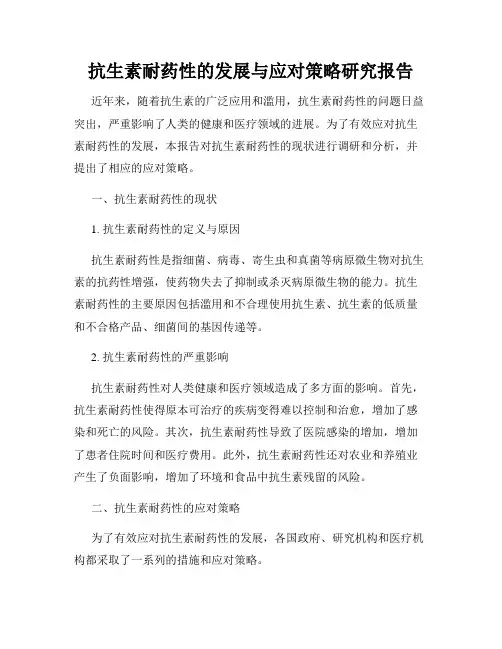 抗生素耐药性的发展与应对策略研究报告

近年来，随着抗生素的广泛应用和滥用，抗生素耐药性的问题日益突出，严重影响了人类的健康和医疗领域的进展。为了有效应对抗生素耐药性的发展，本报告对抗生素耐药性的现状进行调研和分析，并提出了相应的应对策略。

一、抗生素耐药性的现状

1. 抗生素耐药性的定义与原因

抗生素耐药性是指细菌、病毒、寄生虫和真菌等病原微生物对抗生素的抗药性增强，使药物失去了抑制或杀灭病原微生物的能力。抗生素耐药性的主要原因包括滥用和不合理使用抗生素、抗生素的低质量和不合格产品、细菌间的基因传递等。

2. 抗生素耐药性的严重影响

抗生素耐药性对人类健康和医疗领域造成了多方面的影响。首先，抗生素耐药性使得原本可治疗的疾病变得难以控制和治愈，增加了感染和死亡的风险。其次，抗生素耐药性导致了医院感染的增加，增加了患者住院时间和医疗费用。此外，抗生素耐药性还对农业和养殖业产生了负面影响，增加了环境和食品中抗生素残留的风险。

二、抗生素耐药性的应对策略

为了有效应对抗生素耐药性的发展，各国政府、研究机构和医疗机构都采取了一系列的措施和应对策略。